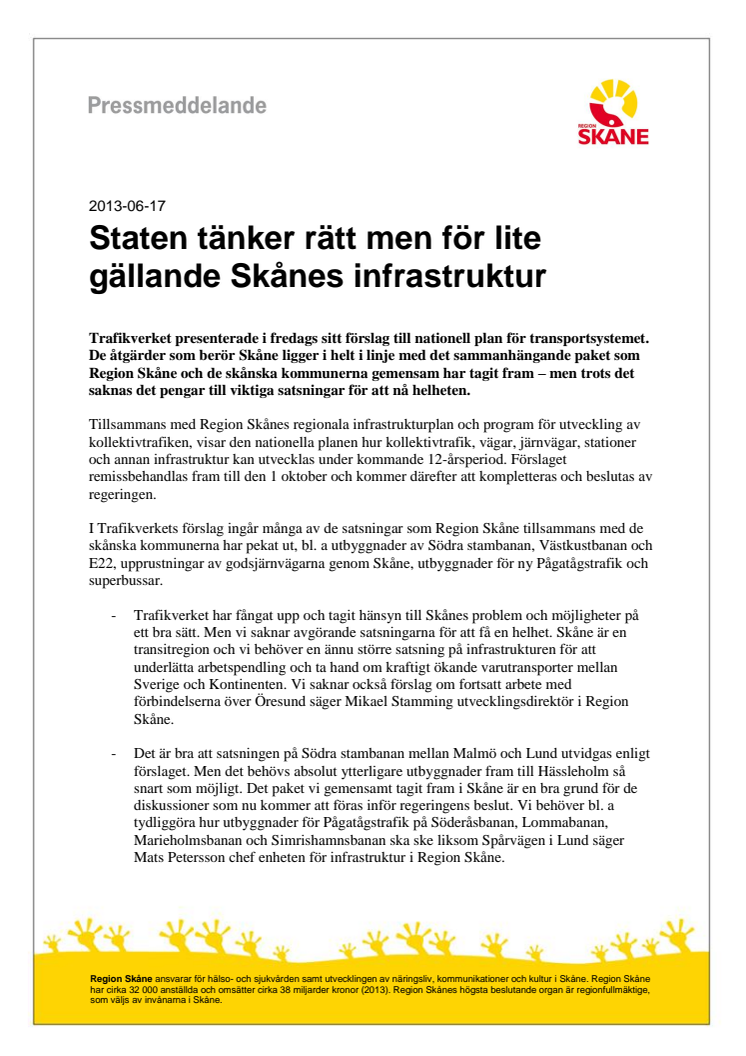 Pressmeddelande

REGION SKÅNE

2013-06-17

Staten tänker rätt men för lite gällande Skånes infrastruktur

Trafikverket presenterade i fredags sitt förslag till nationell plan för transportsystemet. De åtgärder som berör Skåne ligger i helt i linje med det sammanhängande paket som Region Skåne och de skånska kommunerna gemensam har tagit fram – men trots det saknas det pengar till viktiga satsningar för att nå helheten.

Tillsammans med Region Skånes regionala infrastrukturplan och program för utveckling av kollektivtrafiken, visar den nationella planen hur kollektivtrafik, vägar, järnvägar, stationer och annan infrastruktur kan utvecklas under kommande 12-årsperiod. Förslaget remissbehandlas fram till den 1 oktober och kommer därefter att kompletteras och beslutas av regeringen.

I Trafikverkets förslag ingår många av de satsningar som Region Skåne tillsammans med de skånska kommunerna har pekat ut, bl. a utbyggnader av Södra stambanan, Västkustbanan och E22, upprustningar av godsjärnvägarna genom Skåne, utbyggnader för ny Pågatågstrafik och superbussar.

- Trafikverket har fångat upp och tagit hänsyn till Skånes problem och möjligheter på ett bra sätt. Men vi saknar avgörande satsningarna för att få en helhet. Skåne är en transitregion och vi behöver en ännu större satsning på infrastrukturen för att underlätta arbetspendling och ta hand om kraftigt ökande varutransporter mellan Sverige och Kontinenten. Vi saknar också förslag om fortsatt arbete med förbindelserna över Öresund säger Mikael Stamming utvecklingsdirektör i Region Skåne.

- Det är bra att satsningen på Södra stambanan mellan Malmö och Lund utvidgas enligt förslaget. Men det behövs absolut ytterligare utbyggnader fram till Hässleholm så snart som möjligt. Det paket vi gemensamt tagit fram i Skåne är en bra grund för de diskussioner som nu kommer att föras inför regeringens beslut. Vi behöver bl. a tydliggöra hur utbyggnader för Pågatågstrafik på Söderåsbanan, Lommabanan, Marieholmsbanan och Simrishamnsbanan ska ske liksom Spårvägen i Lund säger Mats Petersson chef enheten för infrastruktur i Region Skåne.

Region Skåne ansvarar för hälso- och sjukvården samt utvecklingen av näringsliv, kommunikationer och kultur i Skåne. Region Skåne har cirka 32 000 anställda och omsätter cirka 38 miljarder kronor (2013). Region Skånes högsta beslutande organ är regionfullmäktige, som väljs av invånarna i Skåne.